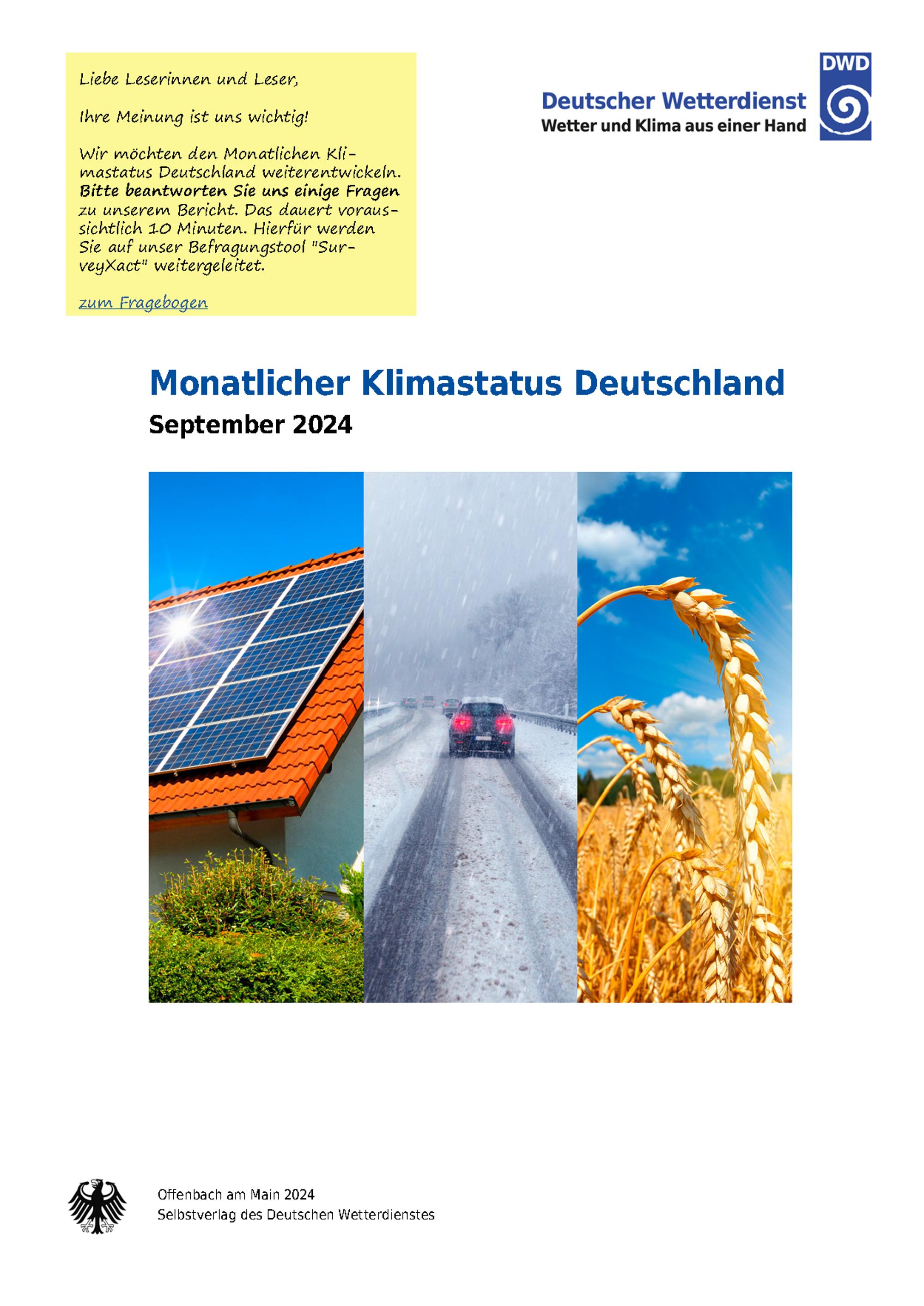 Liebe Leserinnen und Leser,

Ihre Meinung ist uns wichtig!

Wir möchten den Monatlichen Klimastatus Deutschland weiterentwickeln. Bitte beantworten Sie uns einige Fragen zu unserem Bericht. Das dauert voraussichtlich 10 Minuten. Hierfür werden Sie auf unser Befragungstool "SurveyXact" weitergeleitet.

zum Fragebogen

Deutscher Wetterdienst
Wetter und Klima aus einer Hand

DWD

Monatlicher Klimastatus Deutschland
September 2024

Offenbach am Main 2024
Selbstverlag des Deutschen Wetterdienstes